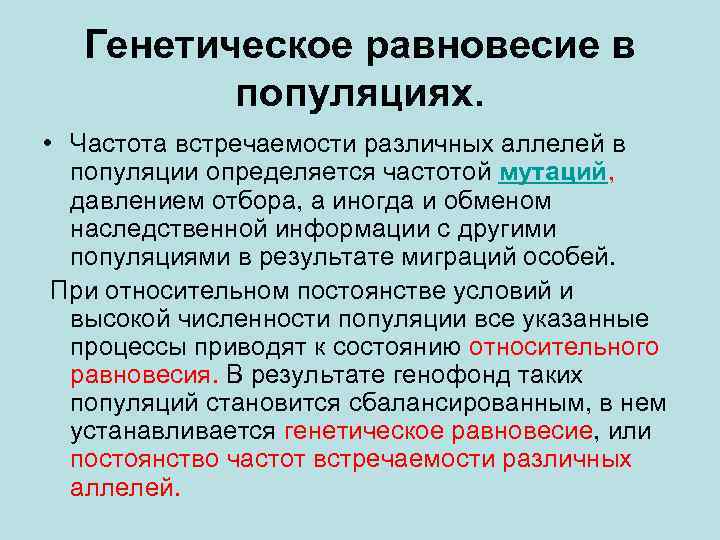 Генетическое равновесие в популяциях.

• Частота встречаемости различных аллелей в популяции определяется частотой мутаций, давлением отбора, а иногда и обменом наследственной информации с другими популяциями в результате миграций особей.

При относительном постоянстве условий и высокой численности популяции все указанные процессы приводят к состоянию относительного равновесия. В результате генофонд таких популяций становится сбалансированным, в нем устанавливается генетическое равновесие, или постоянство частот встречаемости различных аллелей.